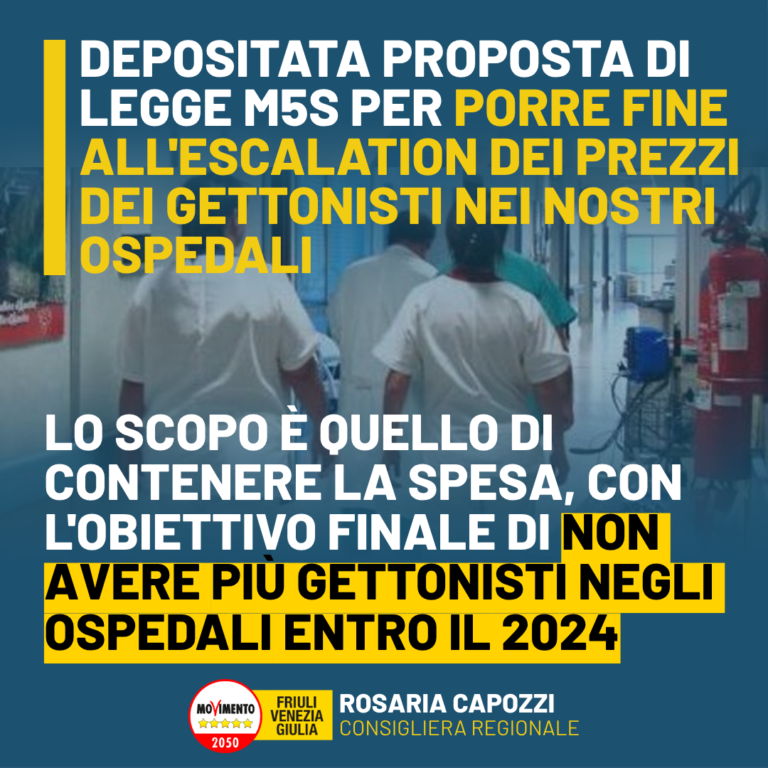 DEPOSITATA PROPOSTA DI LEGGE M5S PER PORRE FINE ALL'ESCALATION DEI PREZZI DEI GETTONISTI NEI NOSTRI OSPEDALI

LO SCOPO È QUELLO DI CONTENERE LA SPESA, CON L'OBIETTIVO FINALE DI NON AVERE PIÙ GETTONISTI NEGLI OSPEDALI ENTRO IL 2024

MOVIMENTO 2050 FRIULI VENEZIA GIULIA ROSARIA CAPOZZI CONSIGLIERA REGIONALE